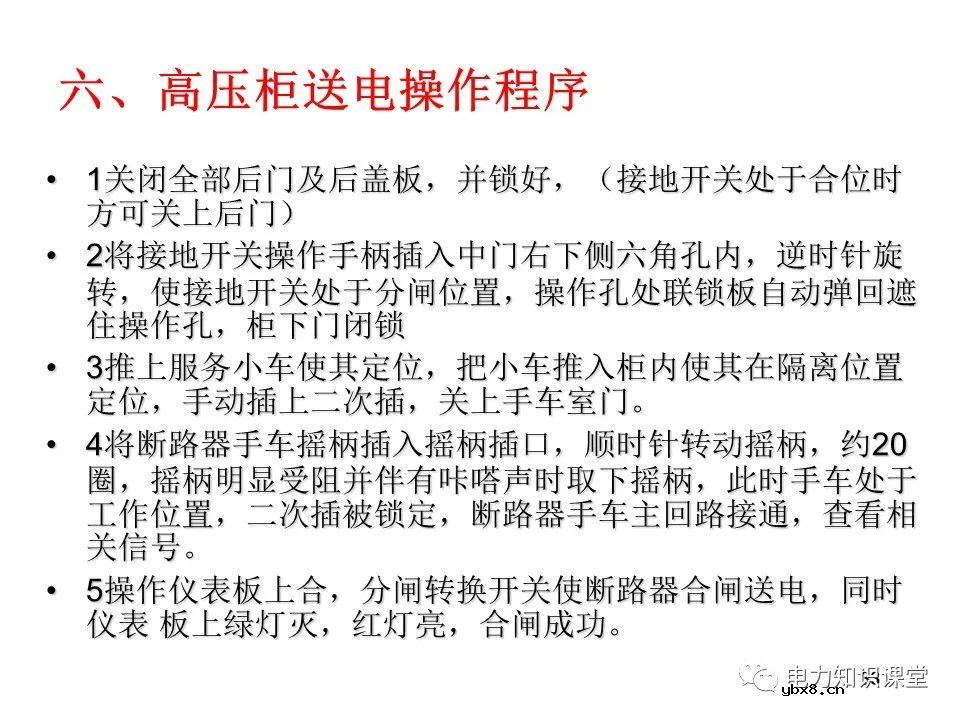 六、高压柜送电操作程序

• 1关闭全部后门及后盖板，并锁好，（接地开关处于合位时方可关上后门）

• 2将接地开关操作手柄插入中门右下侧六角孔内，逆时针旋转，使接地开关处于分闸位置，操作孔处联锁板自动弹回遮住操作孔，柜下门闭锁

• 3推上服务小车使其定位，把小车推入柜内使其在隔离位置定位，手动插上二次插，关上手车室门。

• 4将断路器手车摇柄插入摇柄插口，顺时针转动摇柄，约20圈，摇柄明显受阻并伴有咔嗒声时取下摇柄，此时手车处于工作位置，二次插被锁定，断路器手车主回路接通，查看相关信号。

• 5操作仪表板上合，分闸转换开关使断路器合闸送电，同时仪表 板上绿灯灭，红灯亮，合闸成功。

电力知识课堂
ybx8.cn